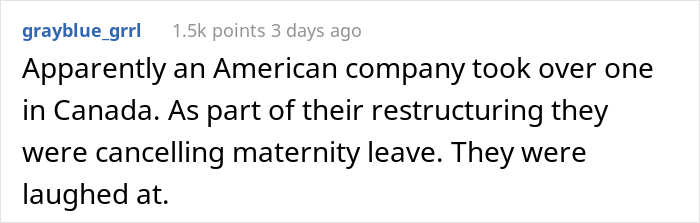 grayblue_grrl 1.5k points 3 days ago

Apparently an American company took over one in Canada. As part of their restructuring they were cancelling maternity leave. They were laughed at.